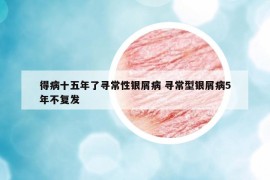 得病十五年了寻常性银屑病 寻常型银屑病5年不复发